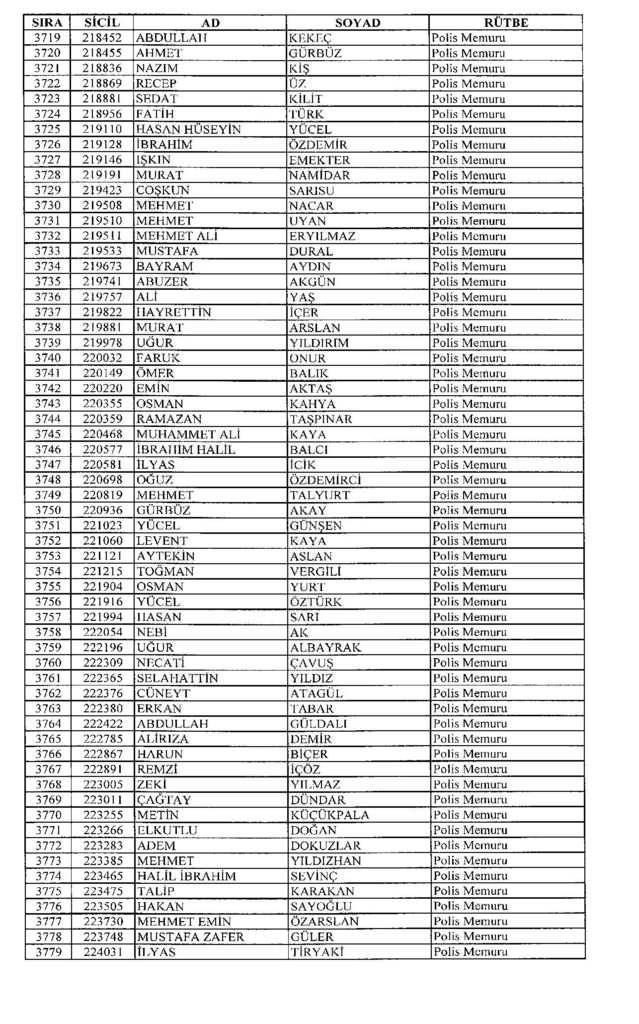 | SIRA | SİCİL | AD | SOYAD | RÜTBE |
|---|---|---|---|---|
| 3719 | 218452 | ABDULLAH | KEKEÇ | Polis Memuru |
| 3720 | 218455 | AHMET | GÜRBÜZ | Polis Memuru |
| 3721 | 218836 | NAZIM | KİŞ | Polis Memuru |
| 3722 | 218869 | RECEP | ÜZ | Polis Memuru |
| 3723 | 218881 | SEDAT | KİLİT | Polis Memuru |
| 3724 | 218956 | FATİH | TÜRK | Polis Memuru |
| 3725 | 219110 | HASAN HÜSEYİN | YÜCEL | Polis Memuru |
| 3726 | 219128 | İBRAHİM | ÖZDEMİR | Polis Memuru |
| 3727 | 219146 | IŞKIN | EMEKTER | Polis Memuru |
| 3728 | 219191 | MURAT | NAMİDAR | Polis Memuru |
| 3729 | 219423 | COŞKUN | SARISU | Polis Memuru |
| 3730 | 219508 | MEHMET | NACAR | Polis Memuru |
| 3731 | 219510 | MEHMET | UYAN | Polis Memuru |
| 3732 | 219511 | MEHMET ALİ | ERYILMAZ | Polis Memuru |
| 3733 | 219533 | MUSTAFA | DURAL | Polis Memuru |
| 3734 | 219673 | BAYRAM | AYDIN | Polis Memuru |
| 3735 | 219741 | ABUZER | AKGÜN | Polis Memuru |
| 3736 | 219757 | ALİ | YAŞ | Polis Memuru |
| 3737 | 219822 | HAYRETTİN | İÇER | Polis Memuru |
| 3738 | 219881 | MURAT | ARSLAN | Polis Memuru |
| 3739 | 219978 | UĞUR | YILDIRIM | Polis Memuru |
| 3740 | 220032 | FARUK | ONUR | Polis Memuru |
| 3741 | 220149 | ÖMER | BALIK | Polis Memuru |
| 3742 | 220220 | EMİN | AKTAŞ | Polis Memuru |
| 3743 | 220355 | OSMAN | KAHYA | Polis Memuru |
| 3744 | 220359 | RAMAZAN | TAŞPINAR | Polis Memuru |
| 3745 | 220468 | MUHAMMET ALİ | KAYA | Polis Memuru |
| 3746 | 220577 | İBRAHİM HALİL | BALCI | Polis Memuru |
| 3747 | 220581 | İLYAS | İCİK | Polis Memuru |
| 3748 | 220698 | OĞUZ | ÖZDEMİRCİ | Polis Memuru |
| 3749 | 220819 | MEHMET | TALYURT | Polis Memuru |
| 3750 | 220936 | GÜRBÜZ | AKAY | Polis Memuru |
| 3751 | 221023 | YÜCEL | GÜNŞEN | Polis Memuru |
| 3752 | 221060 | LEVENT | KAYA | Polis Memuru |
| 3753 | 221121 | AYTEKİN | ASLAN | Polis Memuru |
| 3754 | 221215 | TOĞMAN | VERGİLİ | Polis Memuru |
| 3755 | 221904 | OSMAN | YURT | Polis Memuru |
| 3756 | 221916 | YÜCEL | ÖZTÜRK | Polis Memuru |
| 3757 | 221994 | HASAN | SARI | Polis Memuru |
| 3758 | 222054 | NEBİ | AK | Polis Memuru |
| 3759 | 222196 | UĞUR | ALBAYRAK | Polis Memuru |
| 3760 | 222309 | NECATİ | ÇAVUŞ | Polis Memuru |
| 3761 | 222365 | SELAHATTİN | YILDIZ | Polis Memuru |
| 3762 | 222376 | CÜNEYT | ATAGÜL | Polis Memuru |
| 3763 | 222380 | ERKAN | TABAR | Polis Memuru |
| 3764 | 222422 | ABDULLAH | GÜLDALI | Polis Memuru |
| 3765 | 222785 | ALİRIZA | DEMİR | Polis Memuru |
| 3766 | 222867 | HARUN | BİÇER | Polis Memuru |
| 3767 | 222891 | REMZİ | İÇÖZ | Polis Memuru |
| 3768 | 223005 | ZEKİ | YILMAZ | Polis Memuru |
| 3769 | 223011 | ÇAĞTAY | DÜNDAR | Polis Memuru |
| 3770 | 223255 | METİN | KÜÇÜKPALA | Polis Memuru |
| 3771 | 223266 | ELKUTLU | DOĞAN | Polis Memuru |
| 3772 | 223283 | ADEM | DOKUZLAR | Polis Memuru |
| 3773 | 223385 | MEHMET | YILDIZHAN | Polis Memuru |
| 3774 | 223465 | HALİL İBRAHİM | SEVİNÇ | Polis Memuru |
| 3775 | 223475 | TALİP | KARAKAN | Polis Memuru |
| 3776 | 223505 | HAKAN | SAYOĞLU | Polis Memuru |
| 3777 | 223730 | MEHMET EMİN | ÖZARSLAN | Polis Memuru |
| 3778 | 223748 | MUSTAFA ZAFER | GÜLER | Polis Memuru |
| 3779 | 224031 | İLYAS | TİRYAKİ | Polis Memuru |